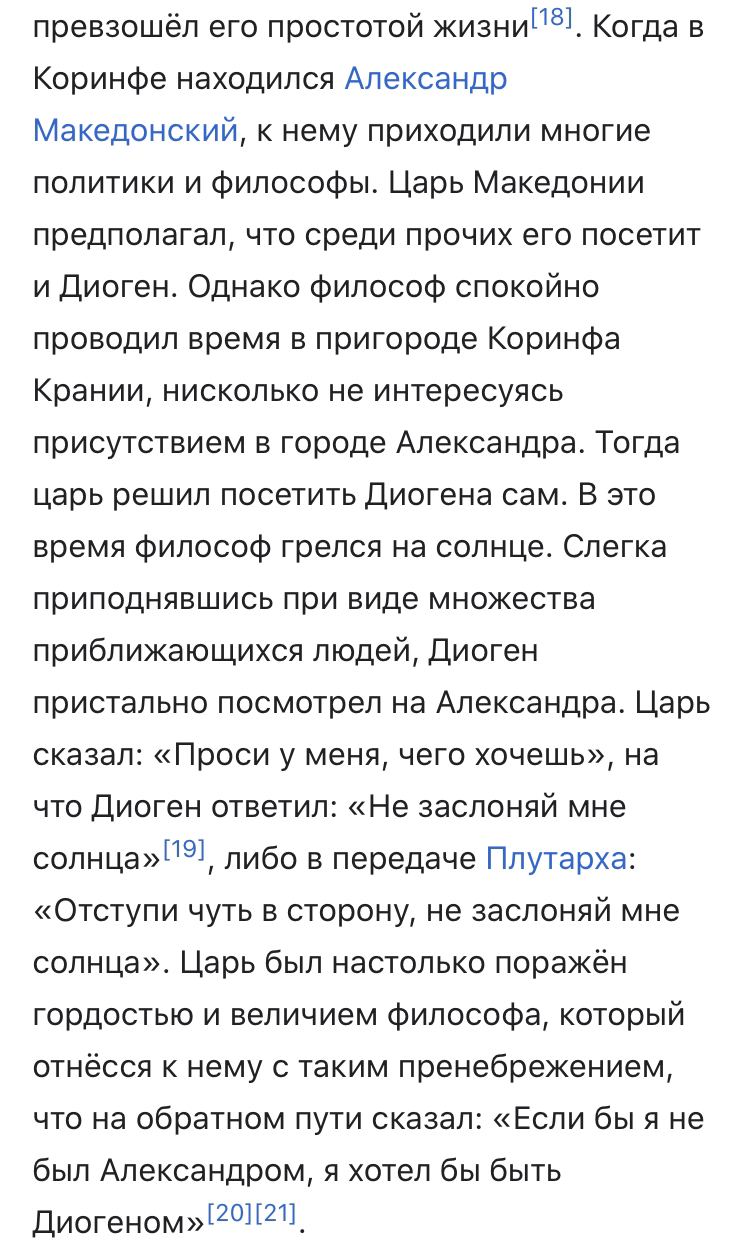 превзошёл его простотой жизни[18]. Когда в Коринфе находился Александр Македонский, к нему приходили многие политики и философы. Царь Македонии предполагал, что среди прочих его посетит и Диоген. Однако философ спокойно проводил время в пригороде Коринфа Крании, нисколько не интересуясь присутствием в городе Александра. Тогда царь решил посетить Диогена сам. В это время философ грелся на солнце. Слегка приподнявшись при виде множества приближающихся людей, Диоген пристально посмотрел на Александра. Царь сказал: «Проси у меня, чего хочешь», на что Диоген ответил: «Не заслоняй мне солнца»[19], либо в передаче Плутарха: «Отступи чуть в сторону, не заслоняй мне солнца». Царь был настолько поражён гордостью и величием философа, который отнёсся к нему с таким пренебрежением, что на обратном пути сказал: «Если бы я не был Александром, я хотел бы быть Диогеном»[20][21].